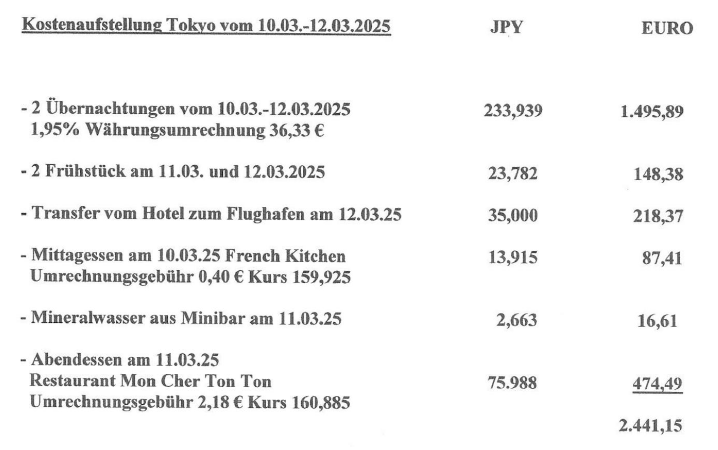 | Kostenaufstellung Tokyo vom 10.03.-12.03.2025 | JPY | EURO |
|---|---|---|
| - 2 Übernachtungen vom 10.03.-12.03.2025 1,95% Währungsumrechnung 36,33 € | 233,939 | 1.495,89 |
| - 2 Frühstück am 11.03. und 12.03.2025 | 23,782 | 148,38 |
| - Transfer vom Hotel zum Flughafen am 12.03.25 | 35,000 | 218,37 |
| - Mittagessen am 10.03.25 French Kitchen Umrechnungsgebühr 0,40 € Kurs 159,925 | 13,915 | 87,41 |
| - Mineralwasser aus Minibar am 11.03.25 | 2,663 | 16,61 |
| - Abendessen am 11.03.25 Restaurant Mon Cher Ton Ton Umrechnungsgebühr 2,18 € Kurs 160,885 | 75.988 | 474,49 |
| | | 2.441,15 |